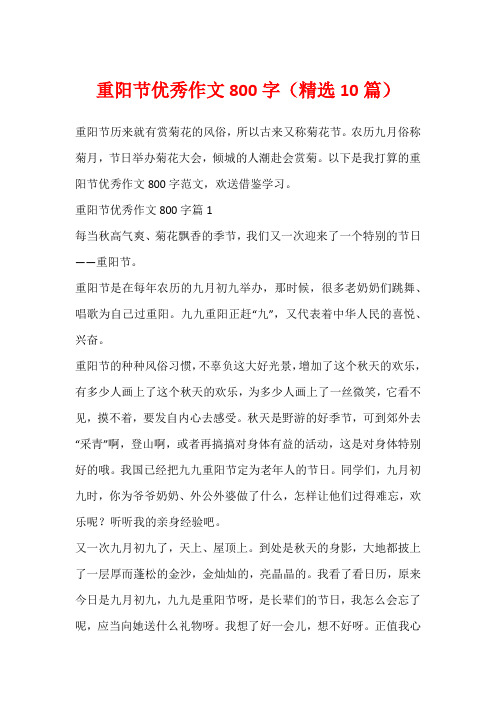 重阳节优秀作文 800 字（精选 10 篇）

重阳节历来就有赏菊花的风俗，所以古来又称菊花节。农历九月俗称菊月，节日举办菊花大会，倾城的人潮赴会赏菊。以下是我打算的重阳节优秀作文 800 字范文，欢送借鉴学习。

重阳节优秀作文 800 字篇 1

每当秋高气爽、菊花飘香的季节，我们又一次迎来了一个特别的节日——重阳节。

重阳节是在每年农历的九月初九举办，那时候，很多老奶奶们跳舞、唱歌为自己过重阳。九九重阳正赶“九”，又代表着中华人民的喜悦、兴奋。

重阳节的种种风俗习惯，不辜负这大好光景，增加了这个秋天的欢乐，有多少人画上了这个秋天的欢乐，为多少人画上了一丝微笑，它看不见，摸不着，要发自内心去感受。秋天是野游的好季节，可到郊外去“采青”啊，登山啊，或者再搞搞对身体有益的活动，这是对身体特别好的哦。我国已经把九九重阳节定为老年人的节日。同学们，九月初九时，你为爷爷奶奶、外公外婆做了什么，怎样让他们过得难忘，欢乐呢？听听我的亲身经验吧。

又一次九月初九了，天上、屋顶上。到处是秋天的身影，大地都披上了一层厚而蓬松的金沙，金灿灿的，亮晶晶的。我看了看日历，原来今日是九月初九，九九是重阳节呀，是长辈们的节日，我怎么会忘了呢，应当向她送什么礼物呀。我想了好一会儿，想不好呀。正值我心